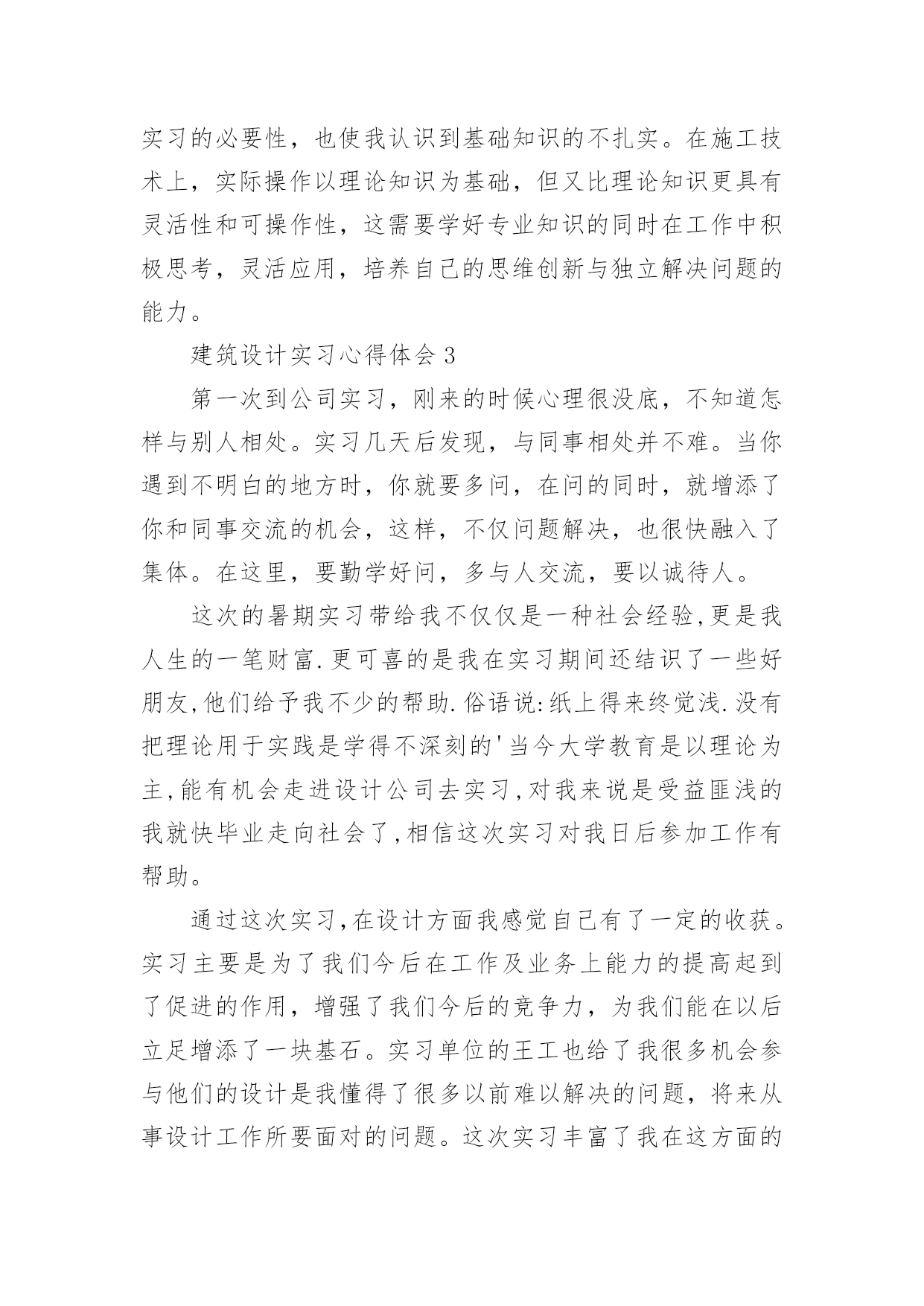 实习的必要性，也使我认识到基础知识的不扎实。在施工技术上，实际操作以理论知识为基础，但又比理论知识更具有灵活性和可操作性，这需要学好专业知识的同时在工作中积极思考，灵活应用，培养自己的思维创新与独立解决问题的能力。

建筑设计实习心得体会3

第一次到公司实习，刚来的时候心理很没底，不知道怎样与别人相处。实习几天后发现，与同事相处并不难。当你遇到不明白的地方时，你就要多问，在问的同时，就增添了你和同事交流的机会，这样，不仅问题解决，也很快融入了集体。在这里，要勤学好问，多与人交流，要以诚待人。

这次的暑期实习带给我不仅仅是一种社会经验,更是我人生的一笔财富.更可喜的是我在实习期间还结识了一些好朋友,他们给予我不少的帮助.俗语说:纸上得来终觉浅.没有把理论用于实践是学得不深刻的'当今大学教育是以理论为主,能有机会走进设计公司去实习,对我来说是受益匪浅的我就快毕业走向社会了,相信这次实习对我日后参加工作有帮助。

通过这次实习,在设计方面我感觉自己有了一定的收获。实习主要是为了我们今后在工作及业务上能力的提高起到了促进的作用，增强了我们今后的竞争力，为我们能在以后立足增添了一块基石。实习单位的王工也给了我很多机会参与他们的设计是我懂得了很多以前难以解决的问题，将来从事设计工作所要面对的问题。这次实习丰富了我在这方面的